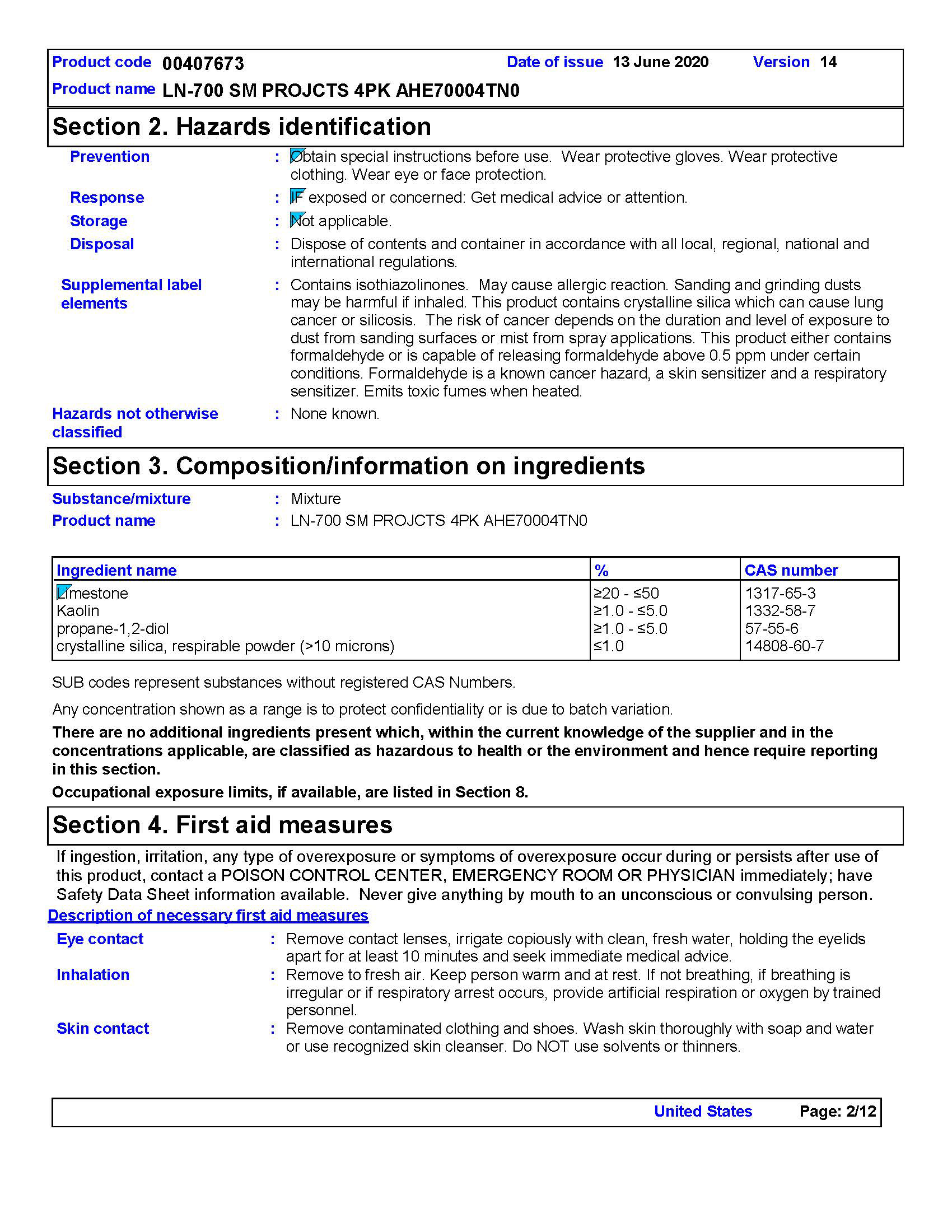 Product code 00407673 Date of issue 13 June 2020 Version 14
Product name LN-700 SM PROJCTS 4PK AHE70004TN0

Section 2. Hazards identification

Prevention : Obtain special instructions before use. Wear protective gloves. Wear protective clothing. Wear eye or face protection.

Response : IF exposed or concerned: Get medical advice or attention.

Storage : Not applicable.

Disposal : Dispose of contents and container in accordance with all local, regional, national and international regulations.

Supplemental label elements : Contains isothiazolinones. May cause allergic reaction. Sanding and grinding dusts may be harmful if inhaled. This product contains crystalline silica which can cause lung cancer or silicosis. The risk of cancer depends on the duration and level of exposure to dust from sanding surfaces or mist from spray applications. This product either contains formaldehyde or is capable of releasing formaldehyde above 0.5 ppm under certain conditions. Formaldehyde is a known cancer hazard, a skin sensitizer and a respiratory sensitizer. Emits toxic fumes when heated.

Hazards not otherwise classified : None known.

Section 3. Composition/information on ingredients

Substance/mixture : Mixture
Product name : LN-700 SM PROJCTS 4PK AHE70004TN0

| Ingredient name | % | CAS number |
|---|---|---|
| Limestone | ≥20 - ≤50 | 1317-65-3 |
| Kaolin | ≥1.0 - ≤5.0 | 1332-58-7 |
| propane-1,2-diol | ≥1.0 - ≤5.0 | 57-55-6 |
| crystalline silica, respirable powder (>10 microns) | ≤1.0 | 14808-60-7 |

SUB codes represent substances without registered CAS Numbers.

Any concentration shown as a range is to protect confidentiality or is due to batch variation.

There are no additional ingredients present which, within the current knowledge of the supplier and in the concentrations applicable, are classified as hazardous to health or the environment and hence require reporting in this section.

Occupational exposure limits, if available, are listed in Section 8.

Section 4. First aid measures

If ingestion, irritation, any type of overexposure or symptoms of overexposure occur during or persists after use of this product, contact a POISON CONTROL CENTER, EMERGENCY ROOM OR PHYSICIAN immediately; have Safety Data Sheet information available. Never give anything by mouth to an unconscious or convulsing person.

Description of necessary first aid measures

Eye contact : Remove contact lenses, irrigate copiously with clean, fresh water, holding the eyelids apart for at least 10 minutes and seek immediate medical advice.

Inhalation : Remove to fresh air. Keep person warm and at rest. If not breathing, if breathing is irregular or if respiratory arrest occurs, provide artificial respiration or oxygen by trained personnel.

Skin contact : Remove contaminated clothing and shoes. Wash skin thoroughly with soap and water or use recognized skin cleanser. Do NOT use solvents or thinners.

United States Page: 2/12